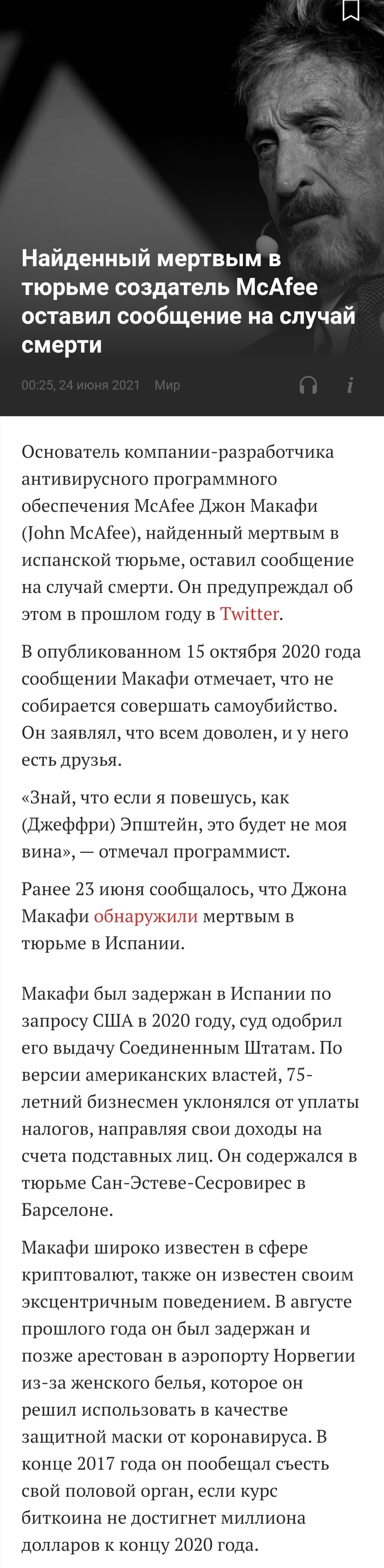 Найденный мертвым в тюрьме создатель McAfee оставил сообщение на случай смерти

00:25, 24 июня 2021 Мир

Основатель компании-разработчика антивирусного программного обеспечения McAfee Джон Макафи (John McAfee), найденный мертвым в испанской тюрьме, оставил сообщение на случай смерти. Он предупреждал об этом в прошлом году в Twitter.

В опубликованном 15 октября 2020 года сообщении Макафи отмечает, что не собирается совершать самоубийство. Он заявлял, что всем доволен, и у него есть друзья.

«Знай, что если я повешусь, как (Джеффри) Эпштейн, это будет не моя вина», — отмечал программист.

Ранее 23 июня сообщалось, что Джона Макафи обнаружили мертвым в тюрьме в Испании.

Макафи был задержан в Испании по запросу США в 2020 году, суд одобрил его выдачу Соединенным Штатам. По версии американских властей, 75-летний бизнесмен уклонялся от уплаты налогов, направляя свои доходы на счета подставных лиц. Он содержался в тюрьме Сан-Эстеве-Сесровирес в Барселоне.

Макафи широко известен в сфере криптовалют, также он известен своим эксцентричным поведением. В августе прошлого года он был задержан и позже арестован в аэропорту Норвегии из-за женского белья, которое он решил использовать в качестве защитной маски от коронавируса. В конце 2017 года он пообещал съесть свой половой орган, если курс биткоина не достигнет миллиона долларов к концу 2020 года.